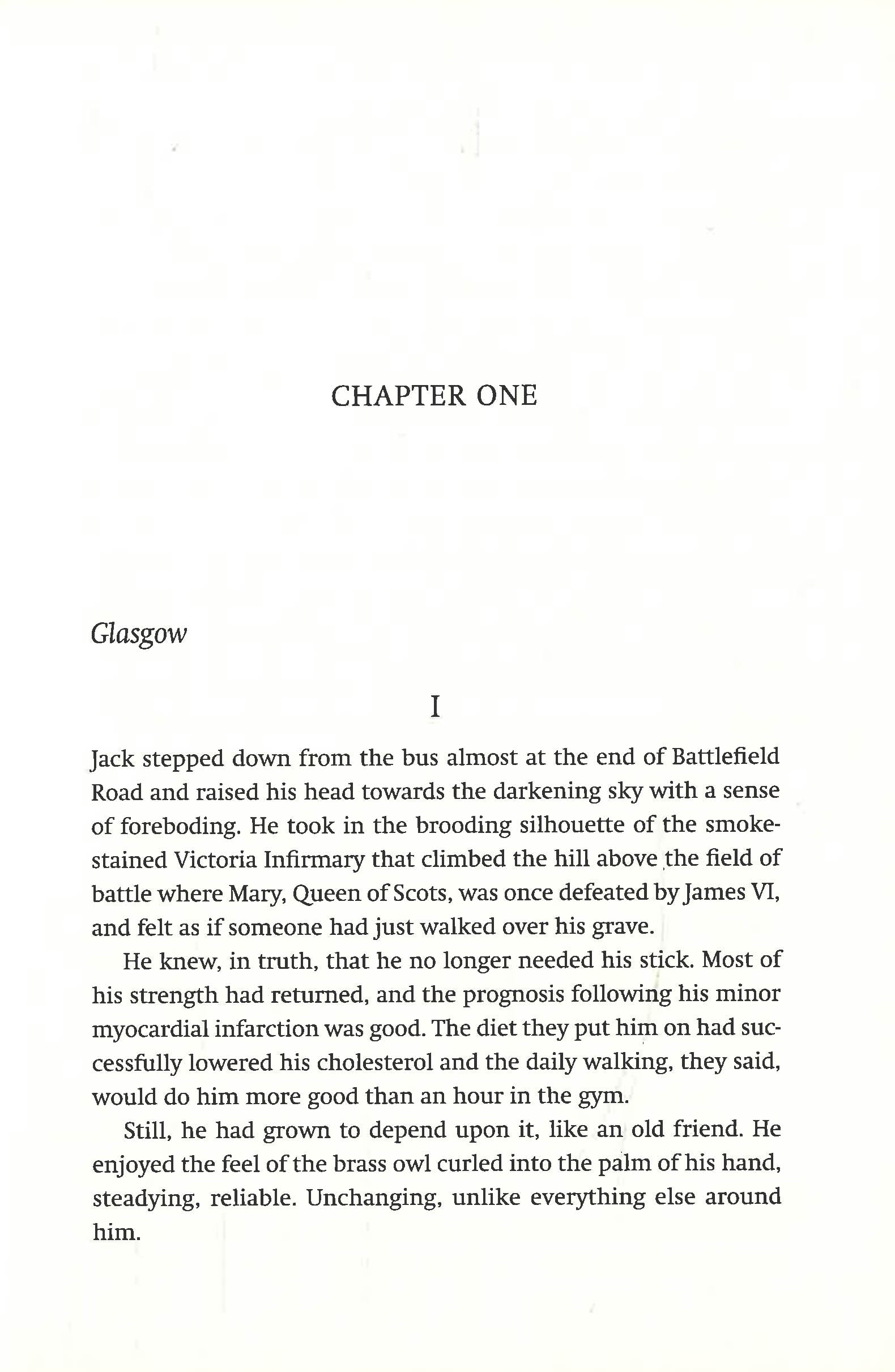 CHAPTER ONE

Glasgow

I

Jack stepped down from the bus almost at the end of Battlefield Road and raised his head towards the darkening sky with a sense of foreboding. He took in the brooding silhouette of the smoke-stained Victoria Infirmary that climbed the hill above the field of battle where Mary, Queen of Scots, was once defeated by James VI, and felt as if someone had just walked over his grave.

He knew, in truth, that he no longer needed his stick. Most of his strength had returned, and the prognosis following his minor myocardial infarction was good. The diet they put him on had successfully lowered his cholesterol and the daily walking, they said, would do him more good than an hour in the gym.

Still, he had grown to depend upon it, like an old friend. He enjoyed the feel of the brass owl curled into the palm of his hand, steadying, reliable. Unchanging, unlike everything else around him.